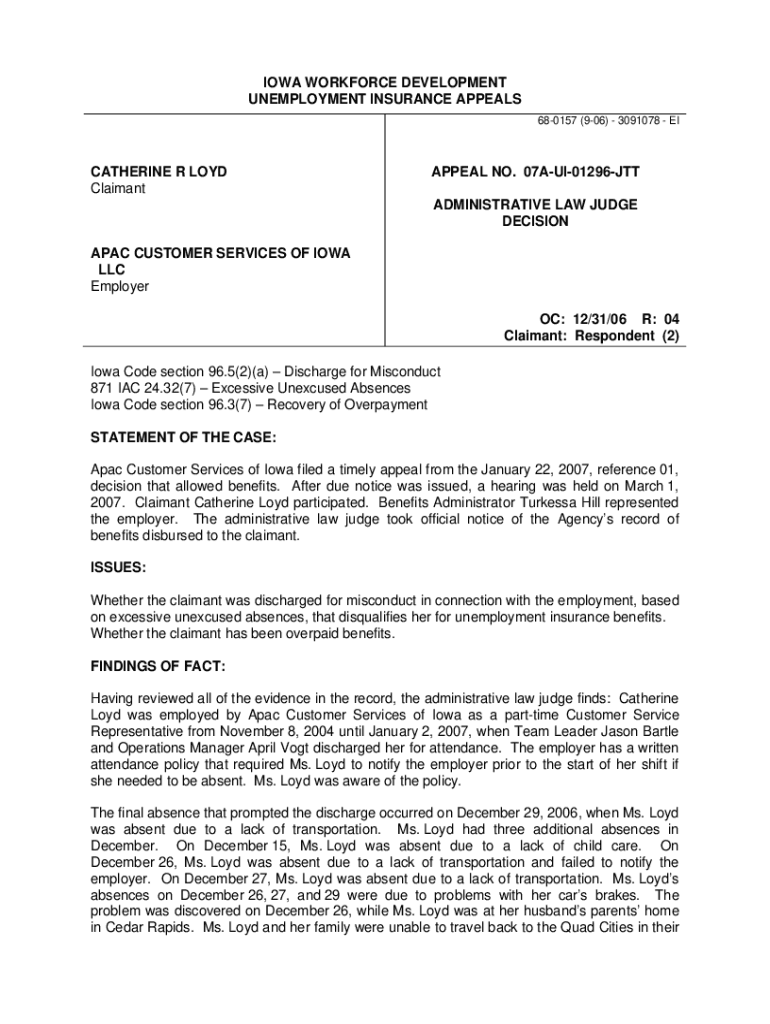 IOWA WORKFORCE DEVELOPMENT
UNEMPLOYMENT INSURANCE APPEALS

68-0157 (9-06) - 3091078 - EI

CATHERINE R LOYD
Claimant

APAC CUSTOMER SERVICES OF IOWA LLC
Employer

APPEAL NO. 07A-UI-01296-JTT

ADMINISTRATIVE LAW JUDGE DECISION

OC: 12/31/06 R: 04
Claimant: Respondent (2)

Iowa Code section 96.5(2)(a) – Discharge for Misconduct
871 IAC 24.32(7) – Excessive Unexcused Absences
Iowa Code section 96.3(7) – Recovery of Overpayment

STATEMENT OF THE CASE:

Apac Customer Services of Iowa filed a timely appeal from the January 22, 2007, reference 01, decision that allowed benefits. After due notice was issued, a hearing was held on March 1, 2007. Claimant Catherine Loyd participated. Benefits Administrator Turkessa Hill represented the employer. The administrative law judge took official notice of the Agency's record of benefits disbursed to the claimant.

ISSUES:

Whether the claimant was discharged for misconduct in connection with the employment, based on excessive unexcused absences, that disqualifies her for unemployment insurance benefits.
Whether the claimant has been overpaid benefits.

FINDINGS OF FACT:

Having reviewed all of the evidence in the record, the administrative law judge finds: Catherine Loyd was employed by Apac Customer Services of Iowa as a part-time Customer Service Representative from November 8, 2004 until January 2, 2007, when Team Leader Jason Bartle and Operations Manager April Vogt discharged her for attendance. The employer has a written attendance policy that required Ms. Loyd to notify the employer prior to the start of her shift if she needed to be absent. Ms. Loyd was aware of the policy.

The final absence that prompted the discharge occurred on December 29, 2006, when Ms. Loyd was absent due to a lack of transportation. Ms. Loyd had three additional absences in December. On December 15, Ms. Loyd was absent due to a lack of child care. On December 26, Ms. Loyd was absent due to a lack of transportation and failed to notify the employer. On December 27, Ms. Loyd was absent due to a lack of transportation. Ms. Loyd's absences on December 26, 27, and 29 were due to problems with her car's brakes. The problem was discovered on December 26, while Ms. Loyd was at her husband's parents' home in Cedar Rapids. Ms. Loyd and her family were unable to travel back to the Quad Cities in their